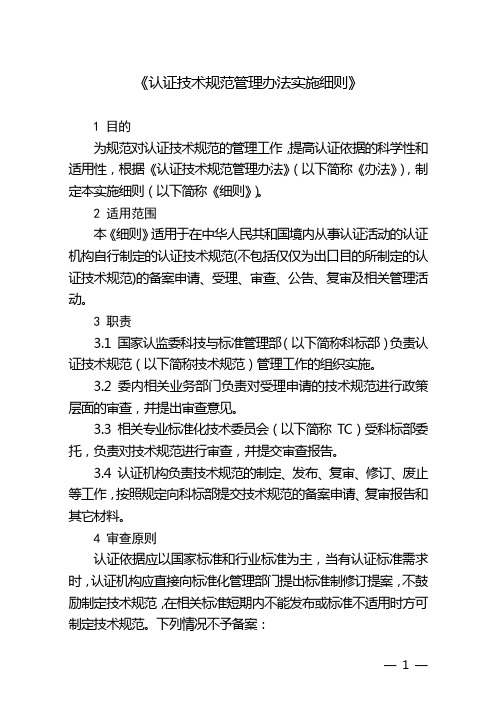 《认证技术规范管理办法实施细则》

1 目的

为规范对认证技术规范的管理工作，提高认证依据的科学性和适用性，根据《认证技术规范管理办法》（以下简称《办法》），制定本实施细则（以下简称《细则》）。

2 适用范围

本《细则》适用于在中华人民共和国境内从事认证活动的认证机构自行制定的认证技术规范(不包括仅仅为出口目的所制定的认证技术规范)的备案申请、受理、审查、公告、复审及相关管理活动。

3 职责

3.1 国家认监委科技与标准管理部（以下简称科标部）负责认证技术规范（以下简称技术规范）管理工作的组织实施。

3.2 委内相关业务部门负责对受理申请的技术规范进行政策层面的审查，并提出审查意见。

3.3 相关专业标准化技术委员会（以下简称 TC）受科标部委托，负责对技术规范进行审查，并提交审查报告。

3.4 认证机构负责技术规范的制定、发布、复审、修订、废止等工作，按照规定向科标部提交技术规范的备案申请、复审报告和其它材料。

4 审查原则

认证依据应以国家标准和行业标准为主，当有认证标准需求时，认证机构应直接向标准化管理部门提出标准制修订提案，不鼓励制定技术规范，在相关标准短期内不能发布或标准不适用时方可制定技术规范。下列情况不予备案：

— 1 —